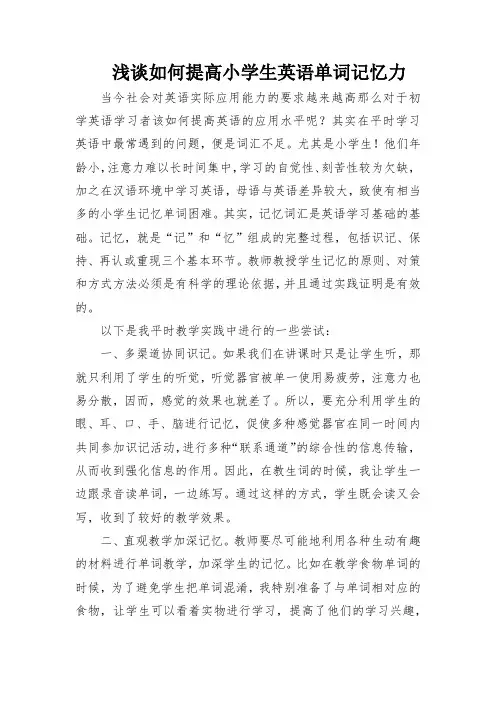 浅谈如何提高小学生英语单词记忆力

当今社会对英语实际应用能力的要求越来越高那么对于初学英语学习者该如何提高英语的应用水平呢？其实在平时学习英语中最常遇到的问题，便是词汇不足。尤其是小学生！他们年龄小，注意力难以长时间集中，学习的自觉性、刻苦性较为欠缺，加之在汉语环境中学习英语，母语与英语差异较大，致使有相当多的小学生记忆单词困难。其实，记忆词汇是英语学习基础的基础。记忆，就是“记”和“忆”组成的完整过程，包括识记、保持、再认或重现三个基本环节。教师教授学生记忆的原则、对策和方式方法必须是有科学的理论依据，并且通过实践证明是有效的。

以下是我平时教学实践中进行的一些尝试：

一、多渠道协同识记。如果我们在讲课时只是让学生听，那就只利用了学生的听觉，听觉器官被单一使用易疲劳，注意力也易分散，因而，感觉的效果也就差了。所以，要充分利用学生的眼、耳、口、手、脑进行记忆，促使多种感觉器官在同一时间内共同参加识记活动，进行多种“联系通道”的综合性的信息传输，从而收到强化信息的作用。因此，在教生词的时候，我让学生一边跟录音读单词，一边练写。通过这样的方式，学生既会读又会写，收到了较好的教学效果。

二、直观教学加深记忆。教师要尽可能地利用各种生动有趣的材料进行单词教学，加深学生的记忆。比如在教学食物单词的时候，为了避免学生把单词混淆，我特别准备了与单词相对应的食物，让学生可以看着实物进行学习，提高了他们的学习兴趣，